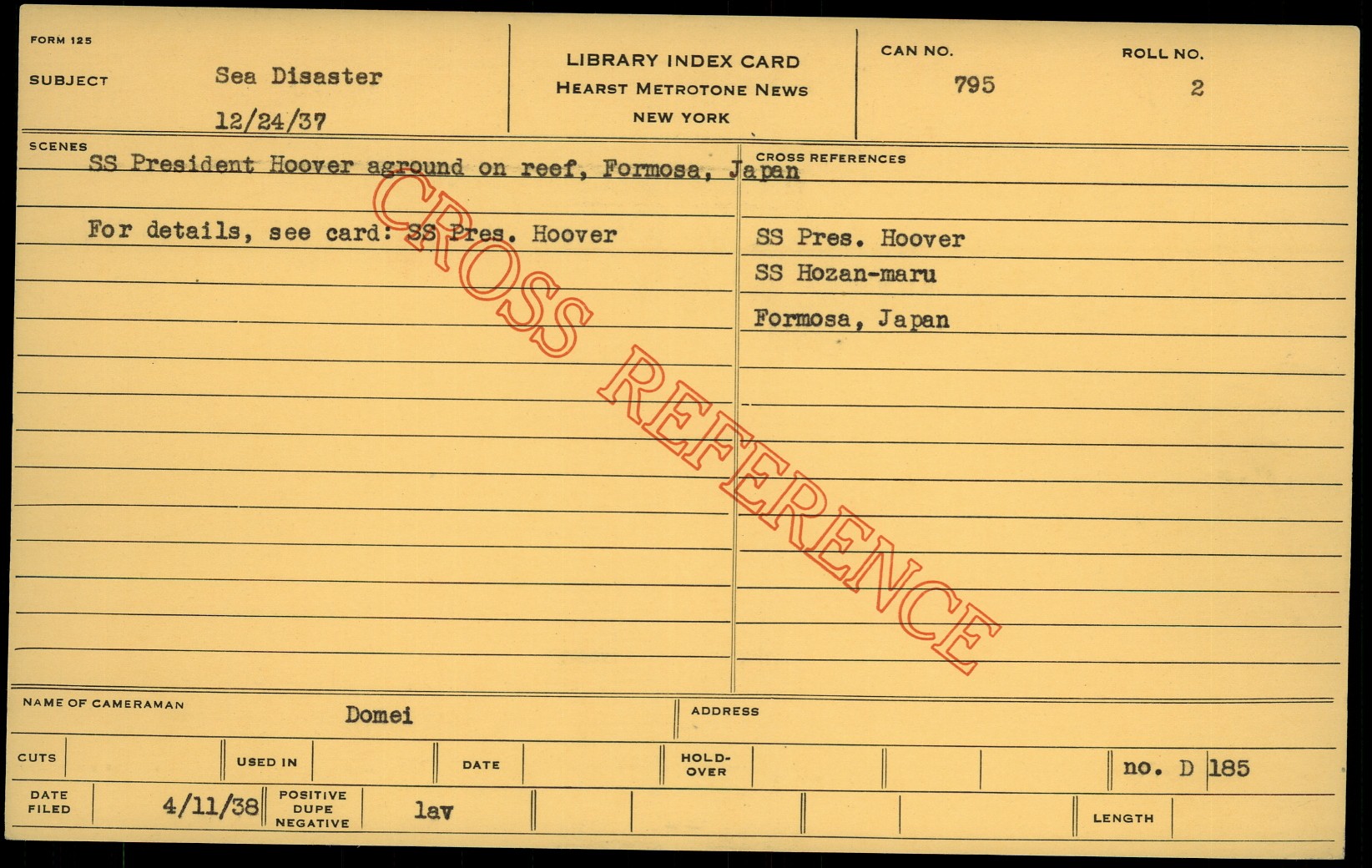 FORM 125

SUBJECT

Sea Disaster

12/24/37

LIBRARY INDEX CARD
HEARST METROTONE NEWS
NEW YORK

CAN NO.
795

ROLL NO.
2

SCENES

SS President Hoover aground on reef, Formosa, Japan

For details, see card: SS Pres. Hoover

CROSS REFERENCES

SS Pres. Hoover
SS Hozan-maru
Formosa, Japan

NAME OF CAMERAMAN
Domei

ADDRESS

CUTS
USED IN
DATE
HOLD-OVER
no. D 185

DATE FILED
4/11/38
POSITIVE DUPE NEGATIVE
lav
LENGTH

CROSS REFERENCE